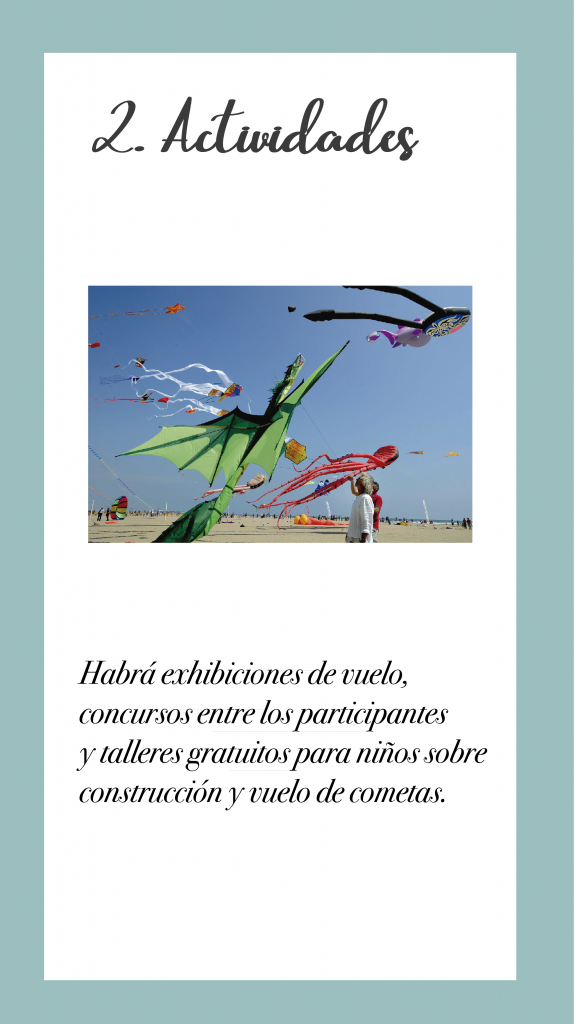 2. Actividades

Habrá exhibiciones de vuelo, concursos entre los participantes y talleres gratuitos para niños sobre construcción y vuelo de cometas.